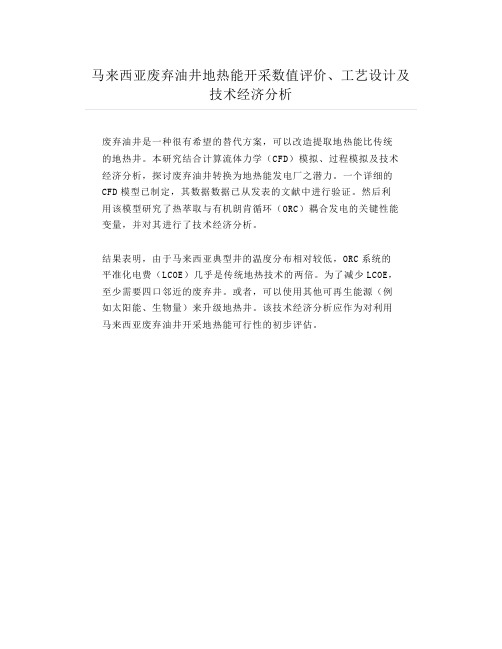 马来西亚废弃油井地热能开采数值评价、工艺设计及技术经济分析

废弃油井是一种很有希望的替代方案，可以改造提取地热能比传统的地热井。本研究结合计算流体力学（CFD）模拟、过程模拟及技术经济分析，探讨废弃油井转换为地热能发电厂之潜力。一个详细的CFD模型已制定，其数据数据已从发表的文献中进行验证。然后利用该模型研究了热萃取与有机朗肯循环（ORC）耦合发电的关键性能变量，并对其进行了技术经济分析。

结果表明，由于马来西亚典型井的温度分布相对较低，ORC系统的平准化电费（LCOE）几乎是传统地热技术的两倍。为了减少LCOE，至少需要四口邻近的废弃井。或者，可以使用其他可再生能源（例如太阳能、生物量）来升级地热井。该技术经济分析应作为对利用马来西亚废弃油井开采地热能可行性的初步评估。